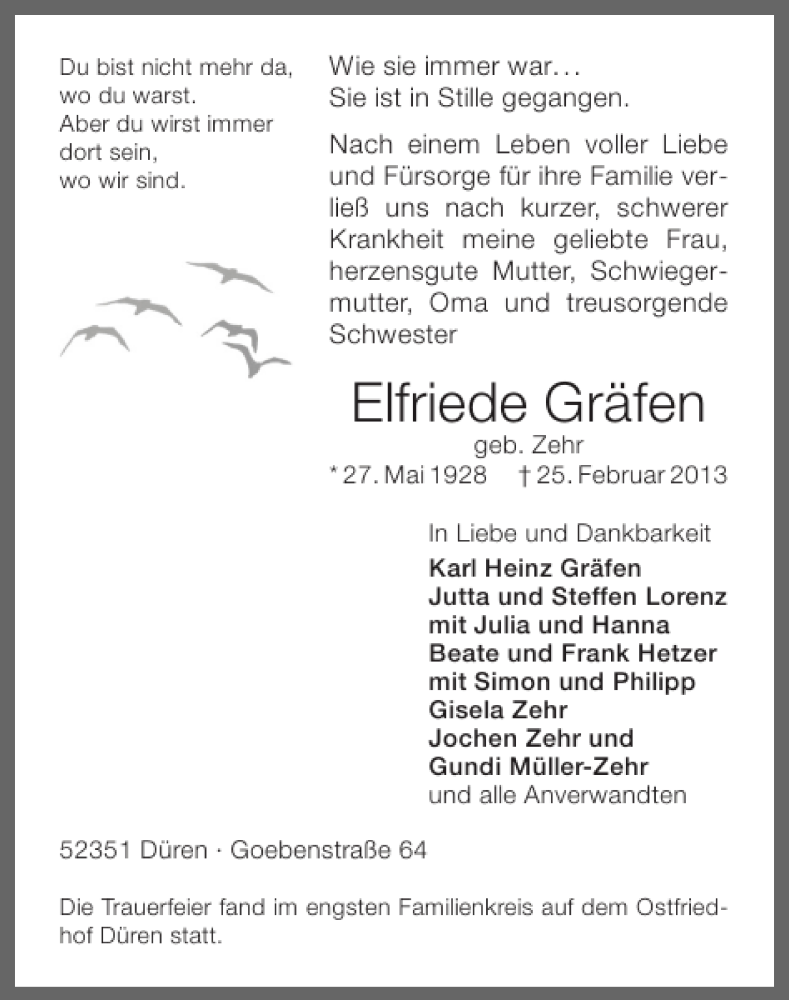 Du bist nicht mehr da,
wo du warst.
Aber du wirst immer
dort sein,
wo wir sind.

Wie sie immer war…
Sie ist in Stille gegangen.

Nach einem Leben voller Liebe und Fürsorge für ihre Familie verließ uns nach kurzer, schwerer Krankheit meine geliebte Frau, herzensgute Mutter, Schwiegermutter, Oma und treusorgende Schwester

Elfriede Gräfen
geb. Zehr
* 27. Mai 1928 † 25. Februar 2013

In Liebe und Dankbarkeit
Karl Heinz Gräfen
Jutta und Steffen Lorenz
mit Julia und Hanna
Beate und Frank Hetzer
mit Simon und Philipp
Gisela Zehr
Jochen Zehr und
Gundi Müller-Zehr
und alle Anverwandten

52351 Düren · Goebenstraße 64

Die Trauerfeier fand im engsten Familienkreis auf dem Ostfriedhof Düren statt.